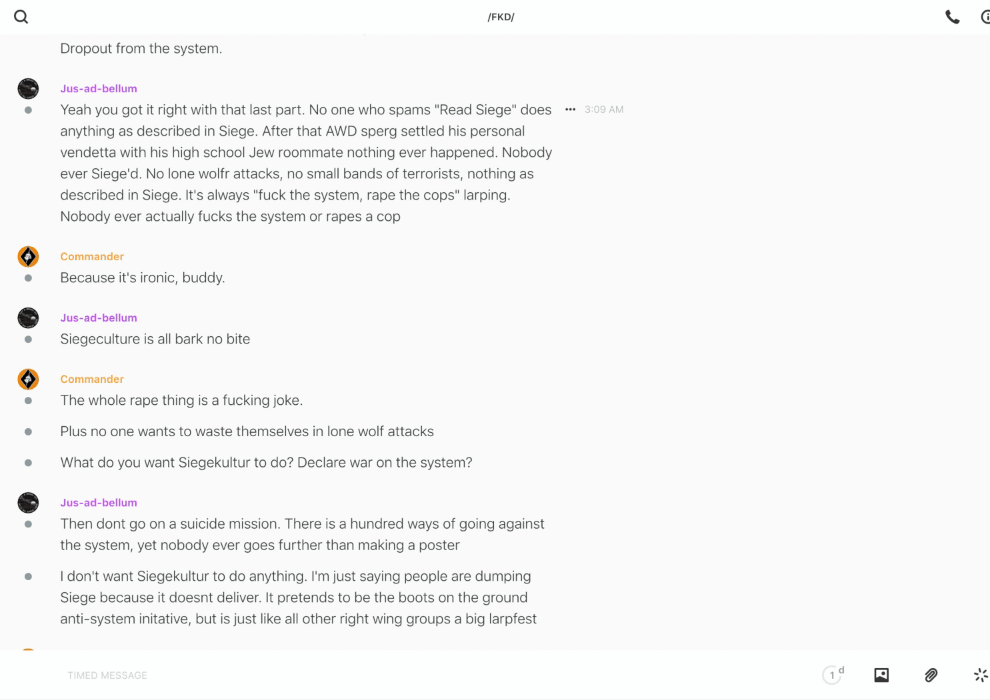 /FKD/

Dropout from the system.

Jus-ad-bellum

Yeah you got it right with that last part. No one who spams "Read Siege" does anything as described in Siege. After that AWD sperg settled his personal vendetta with his high school Jew roommate nothing ever happened. Nobody ever Siege'd. No lone wolfr attacks, no small bands of terrorists, nothing as described in Siege. It's always "fuck the system, rape the cops" larping. Nobody ever actually fucks the system or rapes a cop

3:09 AM

Commander

Because it's ironic, buddy.

Jus-ad-bellum

Siegeculture is all bark no bite

Commander

The whole rape thing is a fucking joke.

Plus no one wants to waste themselves in lone wolf attacks

What do you want Siegekultur to do? Declare war on the system?

Jus-ad-bellum

Then dont go on a suicide mission. There is a hundred ways of going against the system, yet nobody ever goes further than making a poster

I don't want Siegekultur to do anything. I'm just saying people are dumping Siege because it doesnt deliver. It pretends to be the boots on the ground anti-system initative, but is just like all other right wing groups a big larpfest

TIMED MESSAGE

1 d